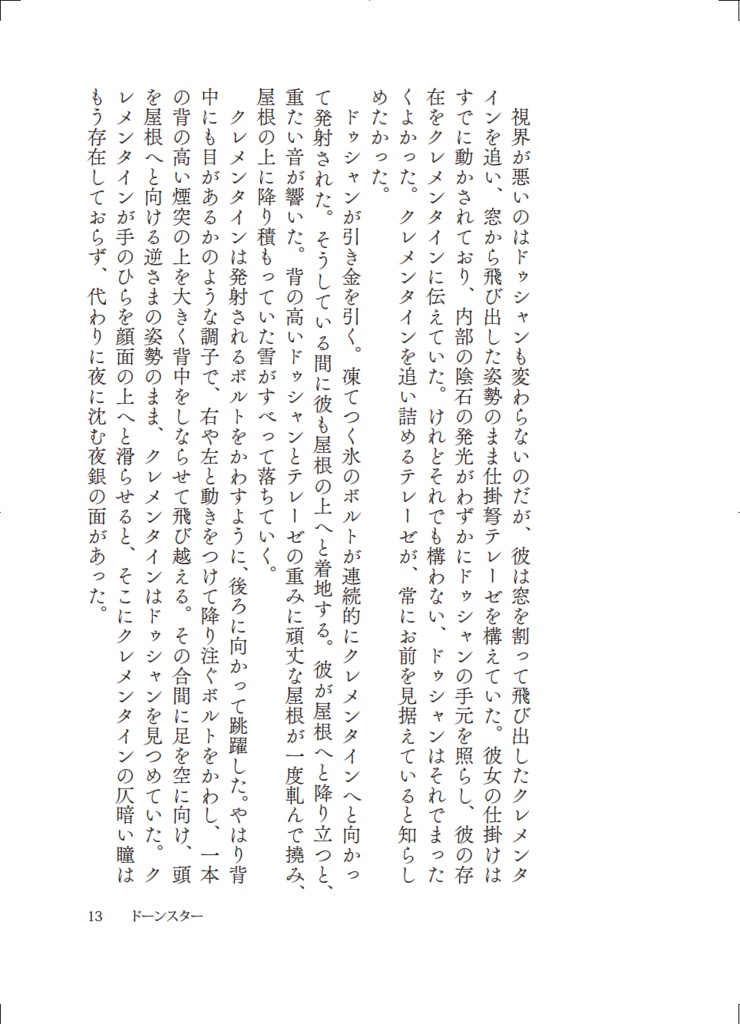 視界が悪いのはドゥシャンも変わらないのだが、彼は窓を割って飛び出したクレメンタインを追い、窓から飛び出した姿勢のまま仕掛弩テレーゼを構えていた。彼女の仕掛けはすでに動かされており、内部の陰石の発光がわずかにドゥシャンの手元を照らし、彼の存在をクレメンタインに伝えていた。けれどそれでも構わない、ドゥシャンはそれでまったくよかった。クレメンタインを追い詰めるテレーゼが、常にお前を見据えていると知らしめたかった。

ドゥシャンが引き金を引く。凍てつく氷のボルトが連続的にクレメンタインへと向かって発射された。そうしている間に彼も屋根の上へと着地する。彼が屋根へと降り立つと、重たい音が響いた。背の高いドゥシャンとテレーゼの重みに頑丈な屋根が一度軋んで撓み、屋根の上に降り積もっていた雪がすべって落ちていく。

クレメンタインは発射されるボルトをかわすように、後ろに向かって跳躍した。やはり背中にも目があるかのような調子で、右や左と動きをつけて降り注ぐボルトをかわし、一本の背の高い煙突の上を大きく背中をしならせて飛び越える。その合間に足を空に向け、頭を屋根へと向ける逆さまの姿勢のまま、クレメンタインはドゥシャンを見つめていた。クレメンタインが手のひらを顔面の上へと滑らせると、そこにクレメンタインの仄暗い瞳はもう存在しておらず、代わりに夜に沈む夜銀の面があった。

13　ドーンスター